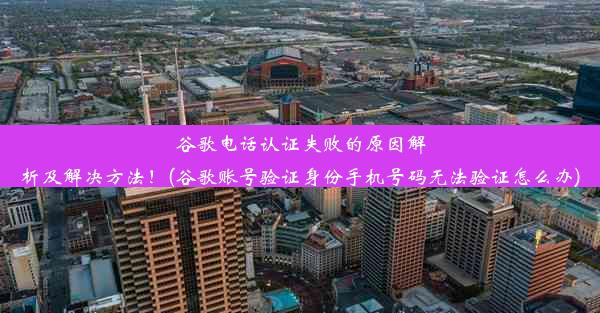 谷歌电话认证失败的原因解析及解决方法！(谷歌账号验证身份手机号码无法验证怎么办)